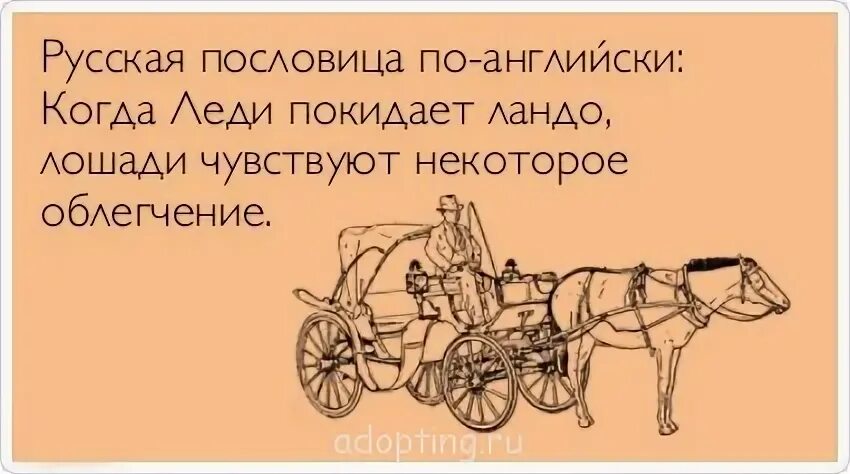 Русская пословица по-английски:
Когда Леди покидает ландо,
лошади чувствуют некоторое
облегчение.

adopting.ru